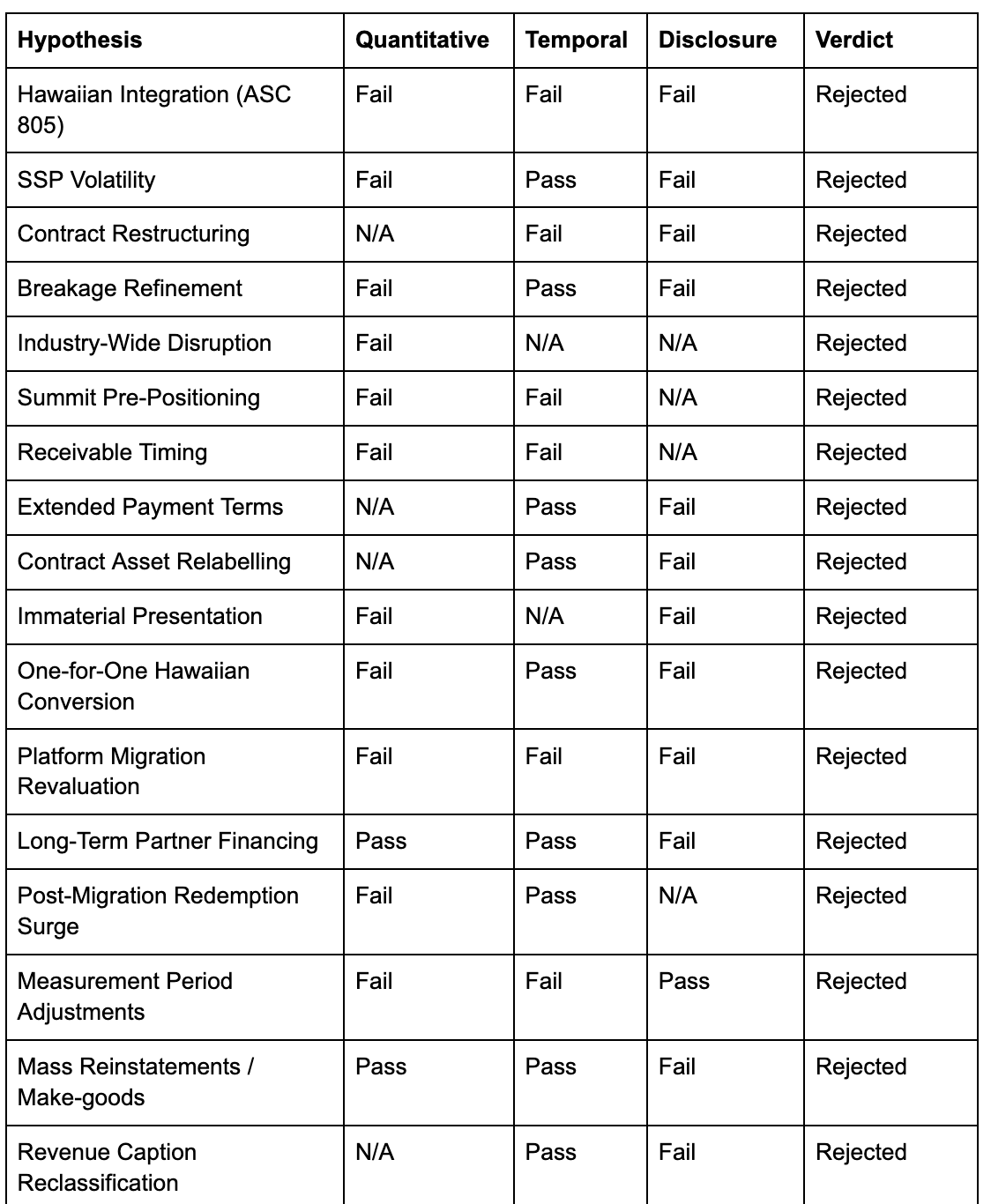 | Hypothesis | Quantitative | Temporal | Disclosure | Verdict |
|---|---|---|---|---|
| Hawaiian Integration (ASC 805) | Fail | Fail | Fail | Rejected |
| SSP Volatility | Fail | Pass | Fail | Rejected |
| Contract Restructuring | N/A | Fail | Fail | Rejected |
| Breakage Refinement | Fail | Pass | Fail | Rejected |
| Industry-Wide Disruption | Fail | N/A | N/A | Rejected |
| Summit Pre-Positioning | Fail | Fail | N/A | Rejected |
| Receivable Timing | Fail | Fail | N/A | Rejected |
| Extended Payment Terms | N/A | Pass | Fail | Rejected |
| Contract Asset Relabelling | N/A | Pass | Fail | Rejected |
| Immaterial Presentation | Fail | N/A | Fail | Rejected |
| One-for-One Hawaiian Conversion | Fail | Pass | Fail | Rejected |
| Platform Migration Revaluation | Fail | Fail | Fail | Rejected |
| Long-Term Partner Financing | Pass | Pass | Fail | Rejected |
| Post-Migration Redemption Surge | Fail | Pass | N/A | Rejected |
| Measurement Period Adjustments | Fail | Fail | Pass | Rejected |
| Mass Reinstatements / Make-goods | Pass | Pass | Fail | Rejected |
| Revenue Caption Reclassification | N/A | Pass | Fail | Rejected |